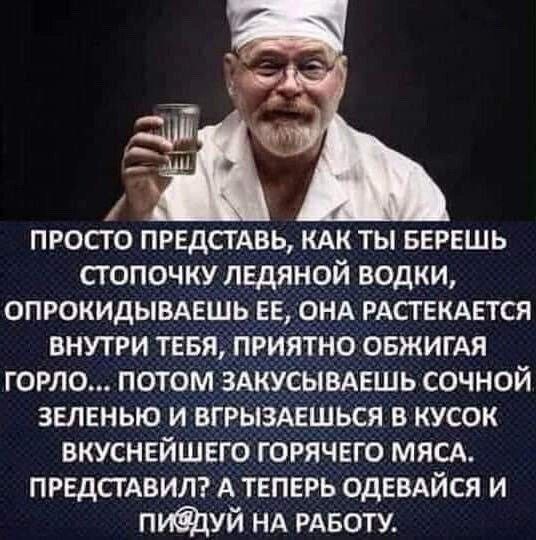 ПРОСТО ПРЕДСТАВЬ, КАК ТЫ БЕРЕШЬ СТОПОЧКУ ЛЕДЯНОЙ ВОДКИ, ОПРОКИДЫВАЕШЬ ЕЕ, ОНА РАСТЕКАЕТСЯ ВНУТРИ ТЕБЯ, ПРИЯТНО ОБЖИГАЯ ГОРЛО... ПОТОМ ЗАКУСЫВАЕШЬ СОЧНОЙ ЗЕЛЕНЬЮ И ВГРЫЗАЕШЬСЯ В КУСОК ВКУСНЕЙШЕГО ГОРЯЧЕГО МЯСА. ПРЕДСТАВИЛ? А ТЕПЕРЬ ОДЕВАЙСЯ И ПИ@ДУЙ НА РАБОТУ.